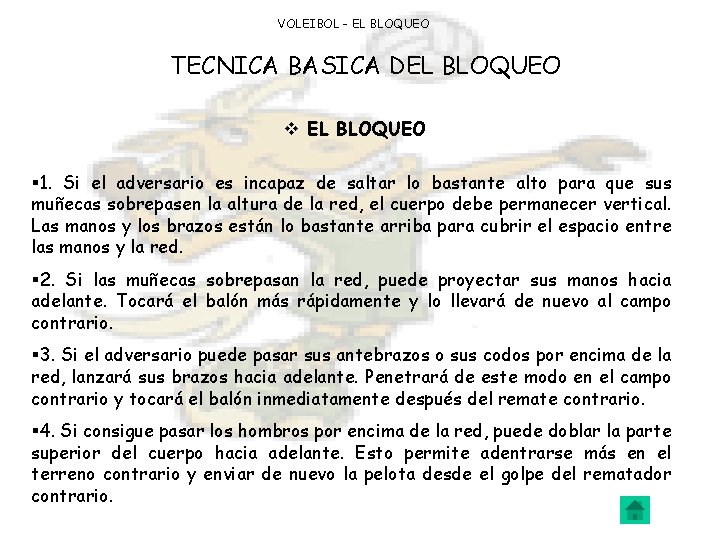 VOLEIBOL – EL BLOQUEO

TECNICA BASICA DEL BLOQUEO

❖ EL BLOQUEO

▪1. Si el adversario es incapaz de saltar lo bastante alto para que sus muñecas sobrepasen la altura de la red, el cuerpo debe permanecer vertical. Las manos y los brazos están lo bastante arriba para cubrir el espacio entre las manos y la red.

▪2. Si las muñecas sobrepasan la red, puede proyectar sus manos hacia adelante. Tocará el balón más rápidamente y lo llevará de nuevo al campo contrario.

▪3. Si el adversario puede pasar sus antebrazos o sus codos por encima de la red, lanzará sus brazos hacia adelante. Penetrará de este modo en el campo contrario y tocará el balón inmediatamente después del remate contrario.

▪4. Si consigue pasar los hombros por encima de la red, puede doblar la parte superior del cuerpo hacia adelante. Esto permite adentrarse más en el terreno contrario y enviar de nuevo la pelota desde el golpe del rematador contrario.